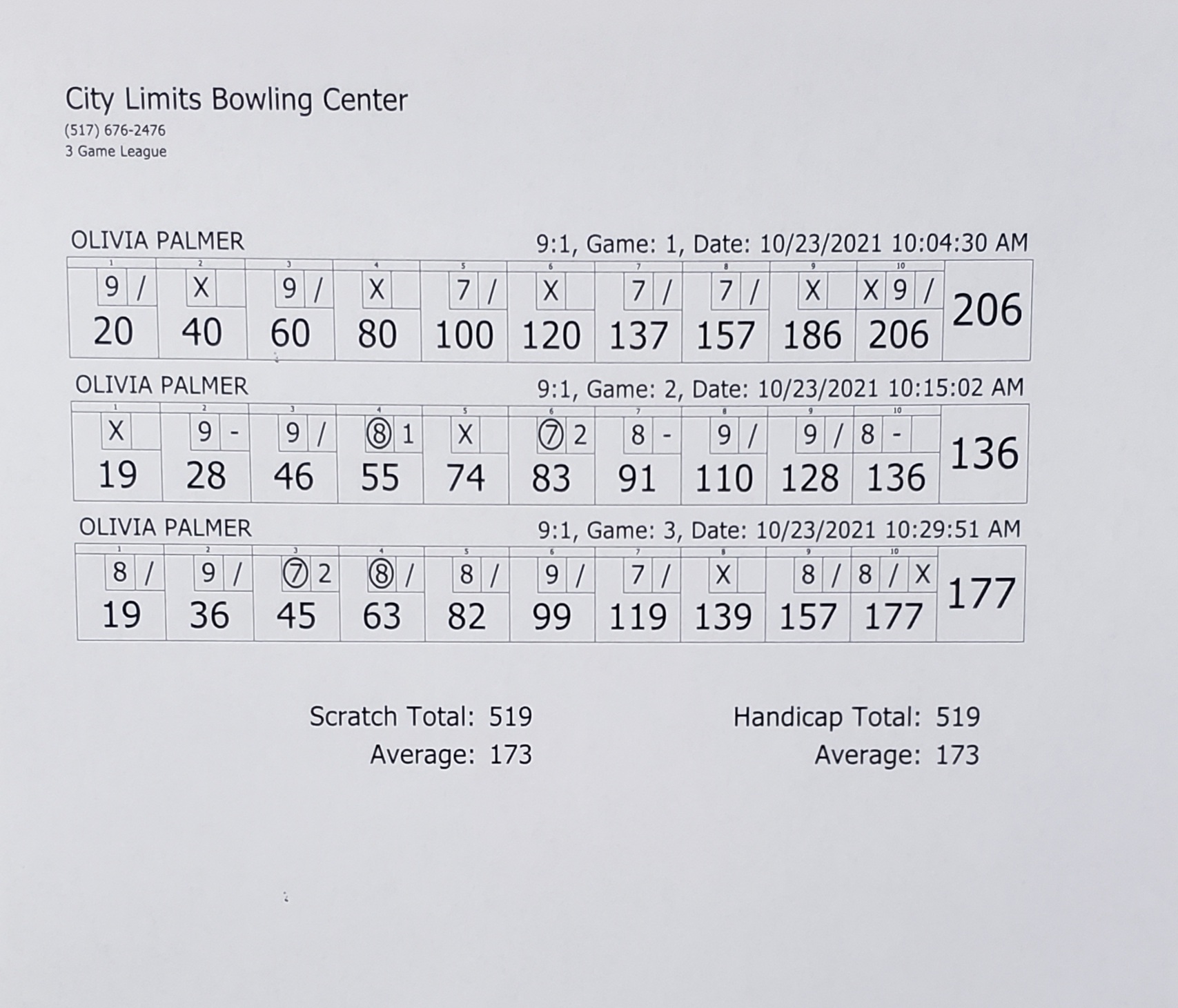 City Limits Bowling Center
(517) 676-2476
3 Game League

OLIVIA PALMER 9:1, Game: 1, Date: 10/23/2021 10:04:30 AM

| 1 | 2 | 3 | 4 | 5 | 6 | 7 | 8 | 9 | 10 | |
|---|---|---|---|---|---|---|---|---|---|---|
| 9 / | X | 9 / | X | 7 / | X | 7 / | 7 / | X | X 9 / | 206 |
| 20 | 40 | 60 | 80 | 100 | 120 | 137 | 157 | 186 | 206 | |

OLIVIA PALMER 9:1, Game: 2, Date: 10/23/2021 10:15:02 AM

| 1 | 2 | 3 | 4 | 5 | 6 | 7 | 8 | 9 | 10 | |
|---|---|---|---|---|---|---|---|---|---|---|
| X | 9 - | 9 / | ⑧ 1 | X | ⑦ 2 | 8 - | 9 / | 9 / | 8 - | 136 |
| 19 | 28 | 46 | 55 | 74 | 83 | 91 | 110 | 128 | 136 | |

OLIVIA PALMER 9:1, Game: 3, Date: 10/23/2021 10:29:51 AM

| 1 | 2 | 3 | 4 | 5 | 6 | 7 | 8 | 9 | 10 | |
|---|---|---|---|---|---|---|---|---|---|---|
| 8 / | 9 / | ⑦ 2 | ⑧ / | 8 / | 9 / | 7 / | X | 8 / | 8 / X | 177 |
| 19 | 36 | 45 | 63 | 82 | 99 | 119 | 139 | 157 | 177 | |

Scratch Total: 519
Average: 173

Handicap Total: 519
Average: 173